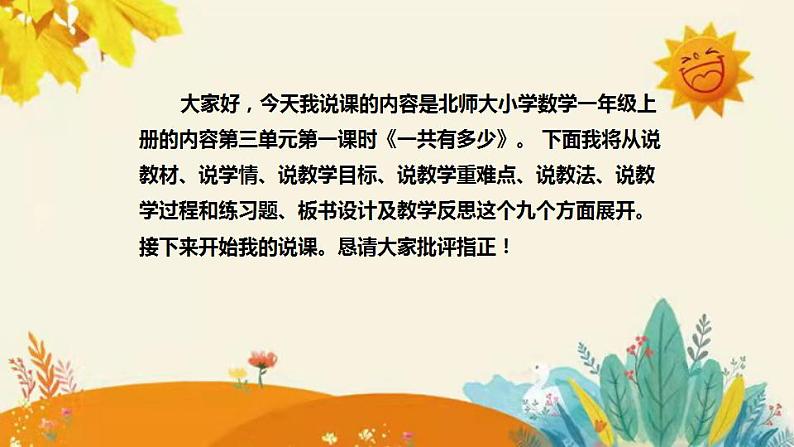 大家好，今天我说课的内容是北师大小学数学一年级上册的内容第三单元第一课时《一共有多少》。 下面我将从说教材、说学情、说教学目标、说教学重难点、说教法、说教学过程和练习题、板书设计及教学反思这个九个方面展开。接下来开始我的说课。恳请大家批评指正！